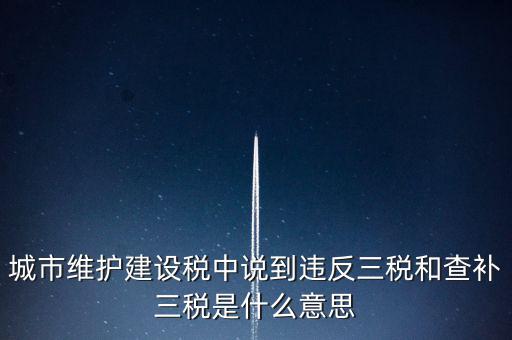 城市维护建设税中说到违反三税和查补三税是什么意思